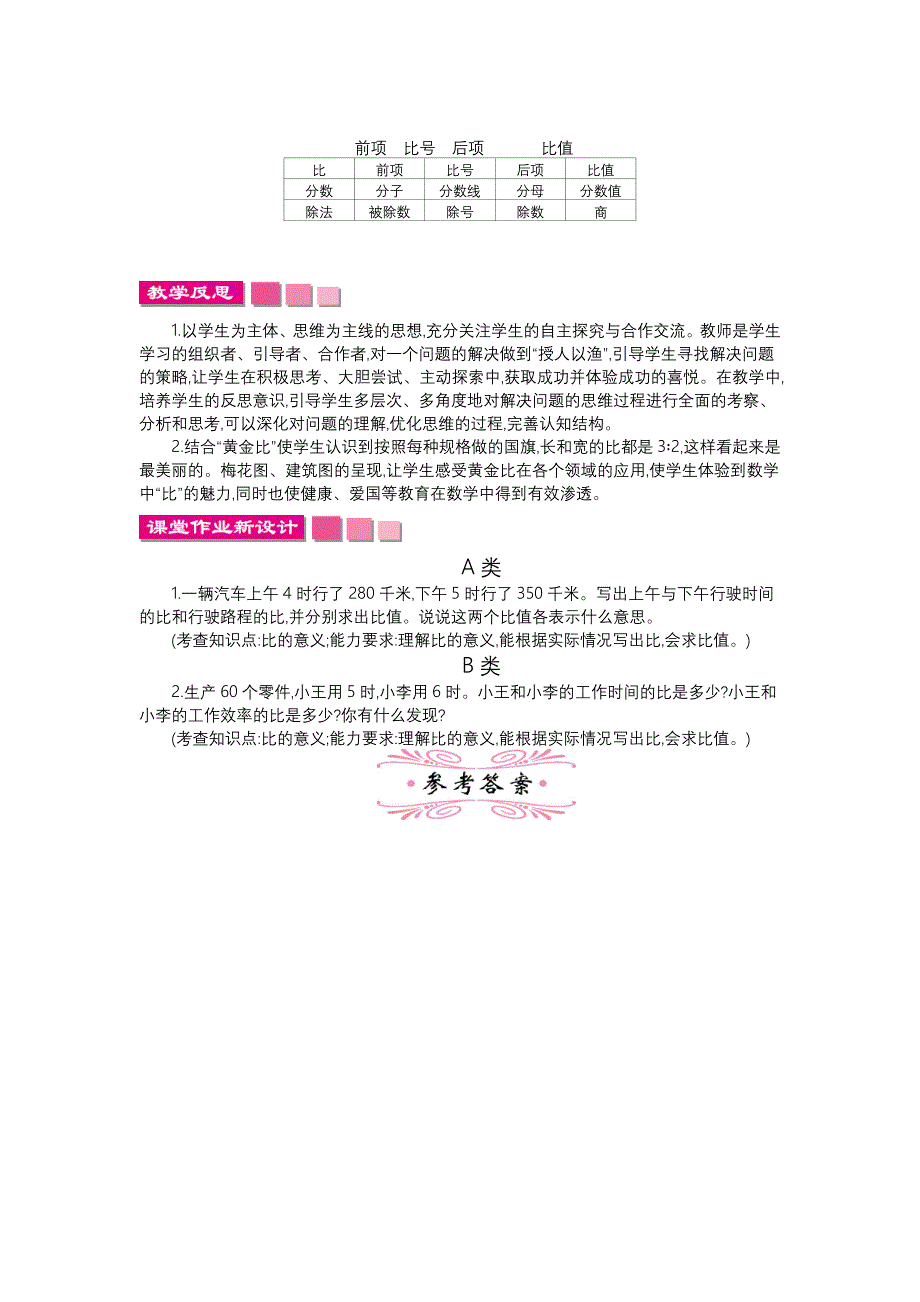 前项　比号　后项　　比值

| 比 | 前项 | 比号 | 后项 | 比值 |
|---|---|---|---|---|
| 分数 | 分子 | 分数线 | 分母 | 分数值 |
| 除法 | 被除数 | 除号 | 除数 | 商 |

教学反思

1.以学生为主体、思维为主线的思想,充分关注学生的自主探究与合作交流。教师是学生学习的组织者、引导者、合作者,对一个问题的解决做到“授人以渔”,引导学生寻找解决问题的策略,让学生在积极思考、大胆尝试、主动探索中,获取成功并体验成功的喜悦。在教学中,培养学生的反思意识,引导学生多层次、多角度地对解决问题的思维过程进行全面的考察、分析和思考,可以深化对问题的理解,优化思维的过程,完善认知结构。

2.结合“黄金比”使学生认识到按照每种规格做的国旗,长和宽的比都是 3∶2,这样看起来是最美丽的。梅花图、建筑图的呈现,让学生感受黄金比在各个领域的应用,使学生体验到数学中“比”的魅力,同时也使健康、爱国等教育在数学中得到有效渗透。

课堂作业新设计

A 类

1.一辆汽车上午 4 时行了 280 千米,下午 5 时行了 350 千米。写出上午与下午行驶时间的比和行驶路程的比,并分别求出比值。说说这两个比值各表示什么意思。

(考查知识点:比的意义;能力要求:理解比的意义,能根据实际情况写出比,会求比值。)

B 类

2.生产 60 个零件,小王用 5 时,小李用 6 时。小王和小李的工作时间的比是多少?小王和小李的工作效率的比是多少?你有什么发现?

(考查知识点:比的意义;能力要求:理解比的意义,能根据实际情况写出比,会求比值。)

参考答案